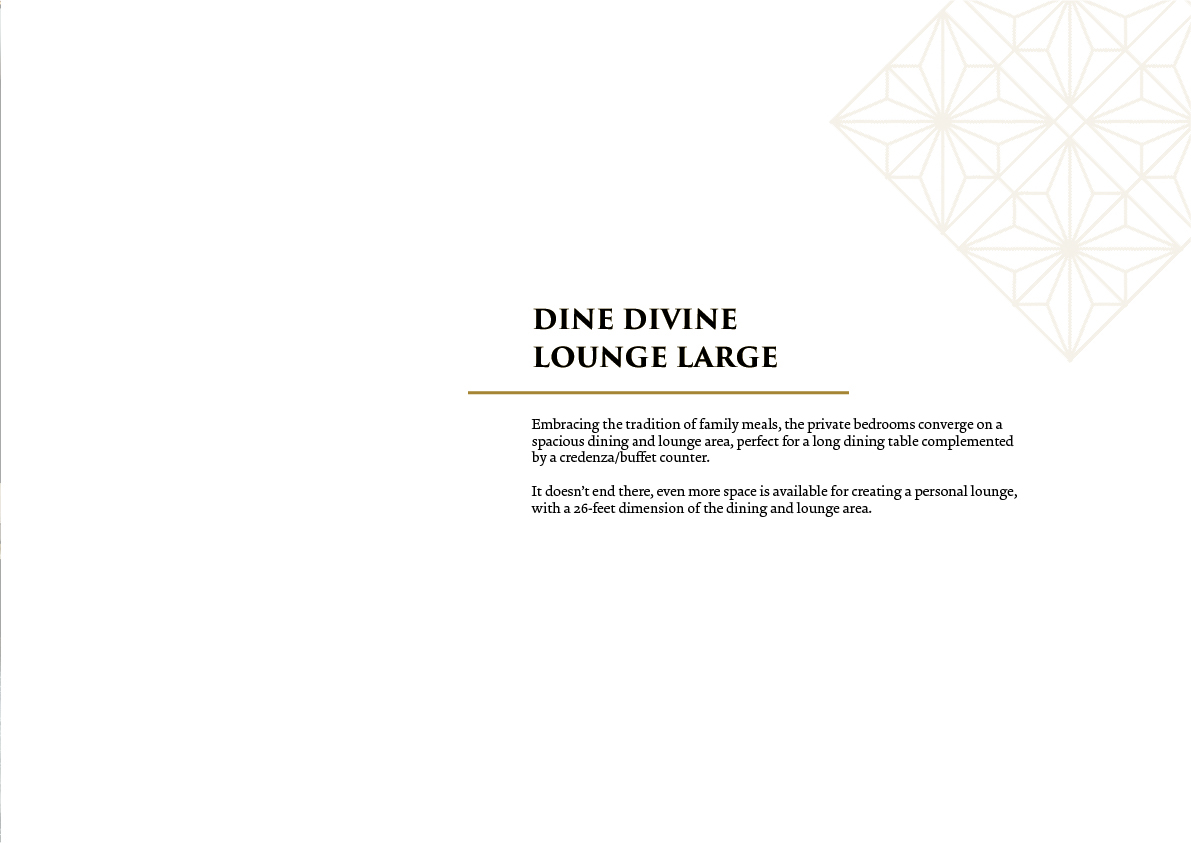 DINE DIVINE
LOUNGE LARGE

Embracing the tradition of family meals, the private bedrooms converge on a spacious dining and lounge area, perfect for a long dining table complemented by a credenza/buffet counter.

It doesn't end there, even more space is available for creating a personal lounge, with a 26-feet dimension of the dining and lounge area.